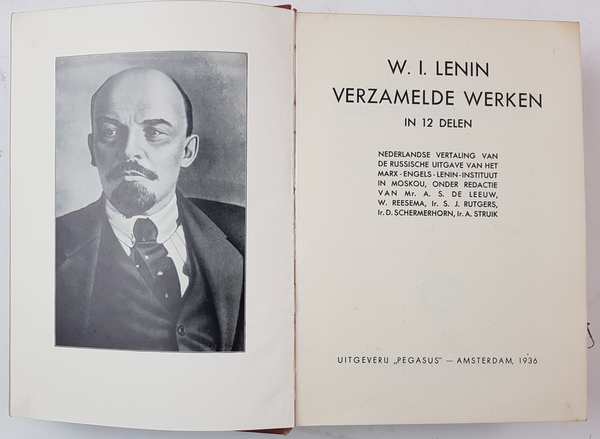 W. I. LENIN
VERZAMELDE WERKEN
IN 12 DELEN

NEDERLANDSE VERTALING VAN DE RUSSISCHE UITGAVE VAN HET MARX - ENGELS - LENIN - INSTITUUT IN MOSKOU, ONDER REDACTIE VAN Mr. A. S. DE LEEUW, W. REESEMA, Ir. S. J. RUTGERS, Ir. D. SCHERMERHORN, Ir. A. STRUIK

UITGEVERIJ „PEGASUS" — AMSTERDAM, 1936